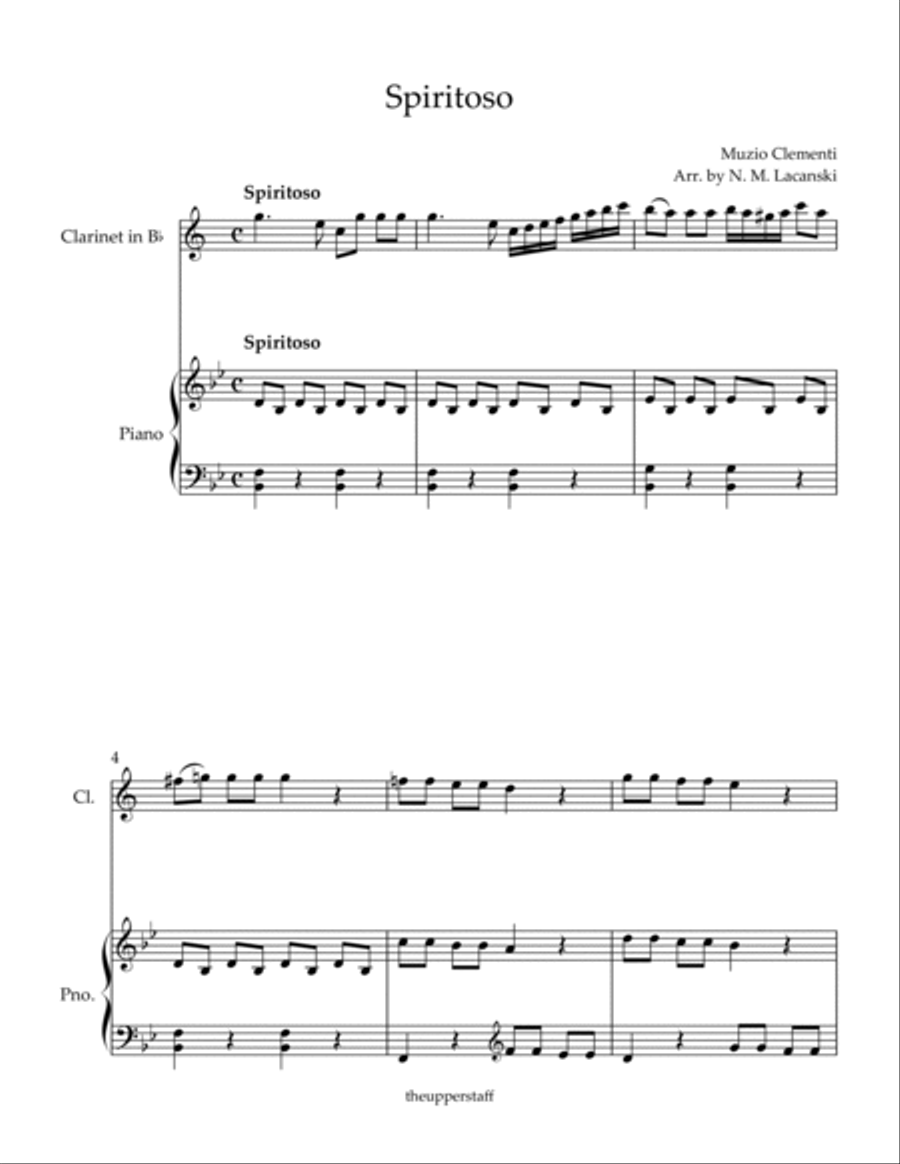 Spiritoso

Muzio Clementi
Arr. by N. M. Lacanski

Spiritoso

Clarinet in B♭

Spiritoso

Piano

4

Cl.

Pno.

theupperstaff